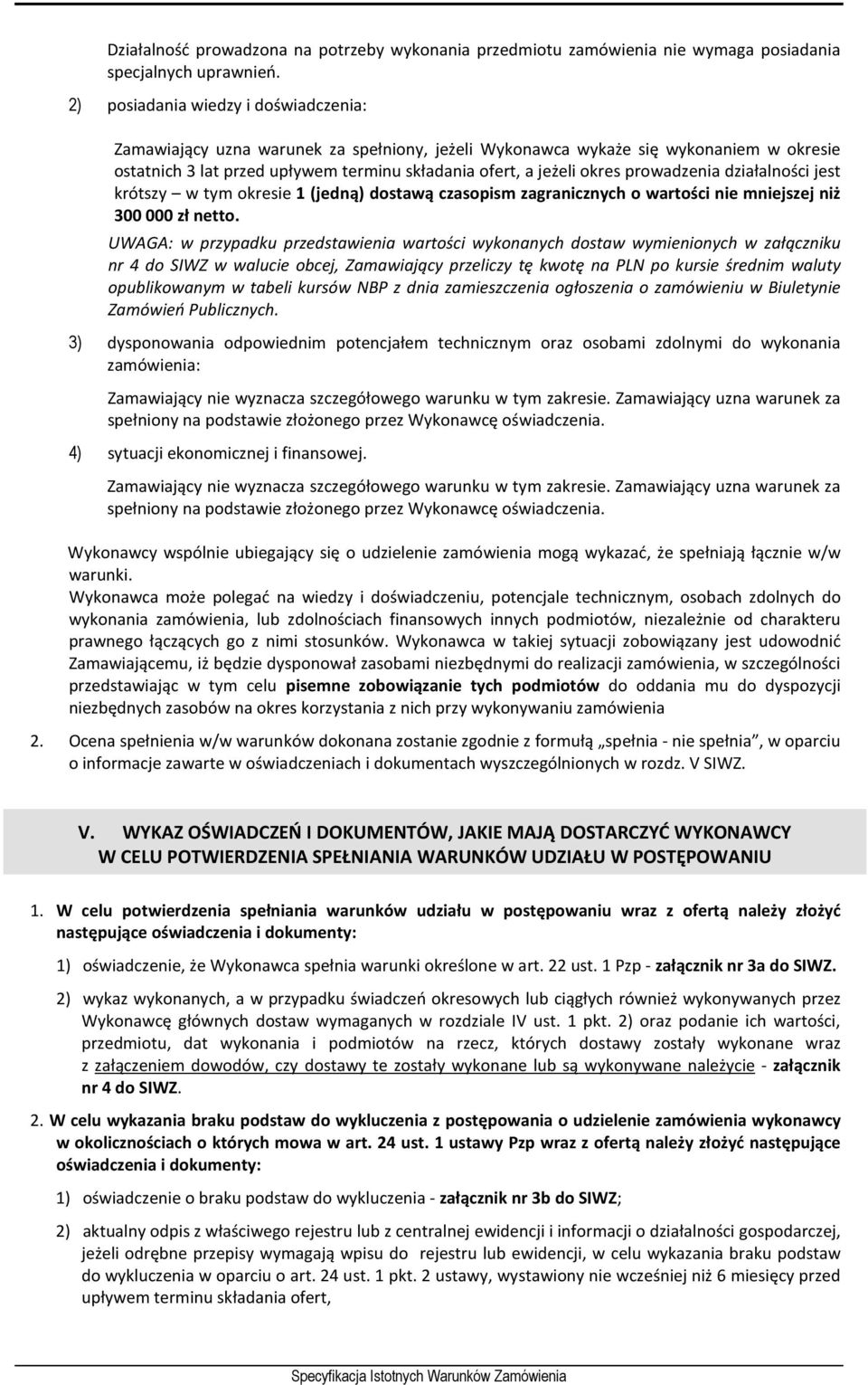 Działalność prowadzona na potrzeby wykonania przedmiotu zamówienia nie wymaga posiadania specjalnych uprawnień.

2) posiadania wiedzy i doświadczenia:

Zamawiający uzna warunek za spełniony, jeżeli Wykonawca wykaże się wykonaniem w okresie ostatnich 3 lat przed upływem terminu składania ofert, a jeżeli okres prowadzenia działalności jest krótszy – w tym okresie 1 (jedną) dostawą czasopism zagranicznych o wartości nie mniejszej niż 300 000 zł netto.

UWAGA: w przypadku przedstawienia wartości wykonanych dostaw wymienionych w załączniku nr 4 do SIWZ w walucie obcej, Zamawiający przeliczy tę kwotę na PLN po kursie średnim waluty opublikowanym w tabeli kursów NBP z dnia zamieszczenia ogłoszenia o zamówieniu w Biuletynie Zamówień Publicznych.

3) dysponowania odpowiednim potencjałem technicznym oraz osobami zdolnymi do wykonania zamówienia:

Zamawiający nie wyznacza szczegółowego warunku w tym zakresie. Zamawiający uzna warunek za spełniony na podstawie złożonego przez Wykonawcę oświadczenia.

4) sytuacji ekonomicznej i finansowej.

Zamawiający nie wyznacza szczegółowego warunku w tym zakresie. Zamawiający uzna warunek za spełniony na podstawie złożonego przez Wykonawcę oświadczenia.

Wykonawcy wspólnie ubiegający się o udzielenie zamówienia mogą wykazać, że spełniają łącznie w/w warunki.
Wykonawca może polegać na wiedzy i doświadczeniu, potencjale technicznym, osobach zdolnych do wykonania zamówienia, lub zdolnościach finansowych innych podmiotów, niezależnie od charakteru prawnego łączących go z nimi stosunków. Wykonawca w takiej sytuacji zobowiązany jest udowodnić Zamawiającemu, iż będzie dysponował zasobami niezbędnymi do realizacji zamówienia, w szczególności przedstawiając w tym celu pisemne zobowiązanie tych podmiotów do oddania mu do dyspozycji niezbędnych zasobów na okres korzystania z nich przy wykonywaniu zamówienia

2. Ocena spełnienia w/w warunków dokonana zostanie zgodnie z formułą „spełnia - nie spełnia”, w oparciu o informacje zawarte w oświadczeniach i dokumentach wyszczególnionych w rozdz. V SIWZ.

V. WYKAZ OŚWIADCZEŃ I DOKUMENTÓW, JAKIE MAJĄ DOSTARCZYĆ WYKONAWCY W CELU POTWIERDZENIA SPEŁNIANIA WARUNKÓW UDZIAŁU W POSTĘPOWANIU

1. W celu potwierdzenia spełniania warunków udziału w postępowaniu wraz z ofertą należy złożyć następujące oświadczenia i dokumenty:

1) oświadczenie, że Wykonawca spełnia warunki określone w art. 22 ust. 1 Pzp - załącznik nr 3a do SIWZ.

2) wykaz wykonanych, a w przypadku świadczeń okresowych lub ciągłych również wykonywanych przez Wykonawcę głównych dostaw wymaganych w rozdziale IV ust. 1 pkt. 2) oraz podanie ich wartości, przedmiotu, dat wykonania i podmiotów na rzecz, których dostawy zostały wykonane wraz z załączeniem dowodów, czy dostawy te zostały wykonane lub są wykonywane należycie - załącznik nr 4 do SIWZ.

2. W celu wykazania braku podstaw do wykluczenia z postępowania o udzielenie zamówienia wykonawcy w okolicznościach o których mowa w art. 24 ust. 1 ustawy Pzp wraz z ofertą należy złożyć następujące oświadczenia i dokumenty:

1) oświadczenie o braku podstaw do wykluczenia - załącznik nr 3b do SIWZ;

2) aktualny odpis z właściwego rejestru lub z centralnej ewidencji i informacji o działalności gospodarczej, jeżeli odrębne przepisy wymagają wpisu do rejestru lub ewidencji, w celu wykazania braku podstaw do wykluczenia w oparciu o art. 24 ust. 1 pkt. 2 ustawy, wystawiony nie wcześniej niż 6 miesięcy przed upływem terminu składania ofert,

Specyfikacja Istotnych Warunków Zamówienia